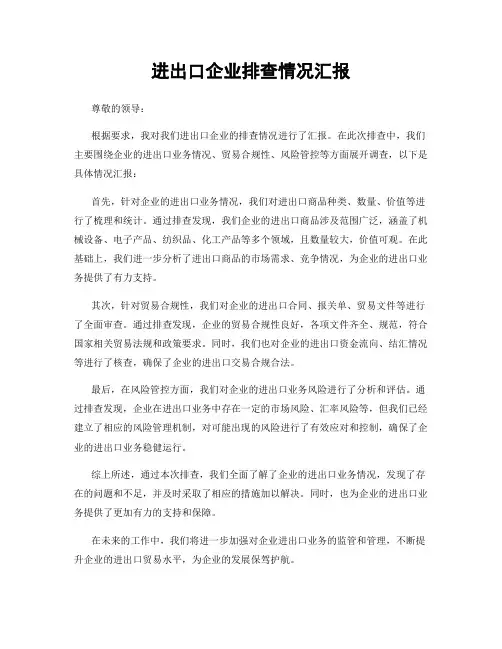 进出口企业排查情况汇报

尊敬的领导：

根据要求，我对我们进出口企业的排查情况进行了汇报。在此次排查中，我们主要围绕企业的进出口业务情况、贸易合规性、风险管控等方面展开调查，以下是具体情况汇报：

首先，针对企业的进出口业务情况，我们对进出口商品种类、数量、价值等进行了梳理和统计。通过排查发现，我们企业的进出口商品涉及范围广泛，涵盖了机械设备、电子产品、纺织品、化工产品等多个领域，且数量较大，价值可观。在此基础上，我们进一步分析了进出口商品的市场需求、竞争情况，为企业的进出口业务提供了有力支持。

其次，针对贸易合规性，我们对企业的进出口合同、报关单、贸易文件等进行了全面审查。通过排查发现，企业的贸易合规性良好，各项文件齐全、规范，符合国家相关贸易法规和政策要求。同时，我们也对企业的进出口资金流向、结汇情况等进行了核查，确保了企业的进出口交易合规合法。

最后，在风险管控方面，我们对企业的进出口业务风险进行了分析和评估。通过排查发现，企业在进出口业务中存在一定的市场风险、汇率风险等，但我们已经建立了相应的风险管理机制，对可能出现的风险进行了有效应对和控制，确保了企业的进出口业务稳健运行。

综上所述，通过本次排查，我们全面了解了企业的进出口业务情况，发现了存在的问题和不足，并及时采取了相应的措施加以解决。同时，也为企业的进出口业务提供了更加有力的支持和保障。

在未来的工作中，我们将进一步加强对企业进出口业务的监管和管理，不断提升企业的进出口贸易水平，为企业的发展保驾护航。